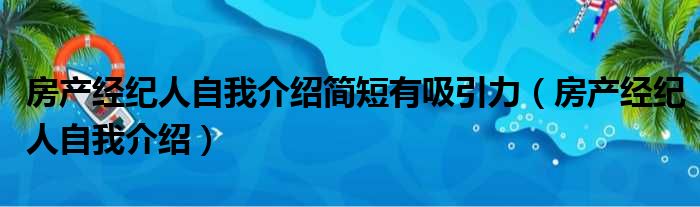 房产经纪人自我介绍简短有吸引力（房产经纪人自我介绍）